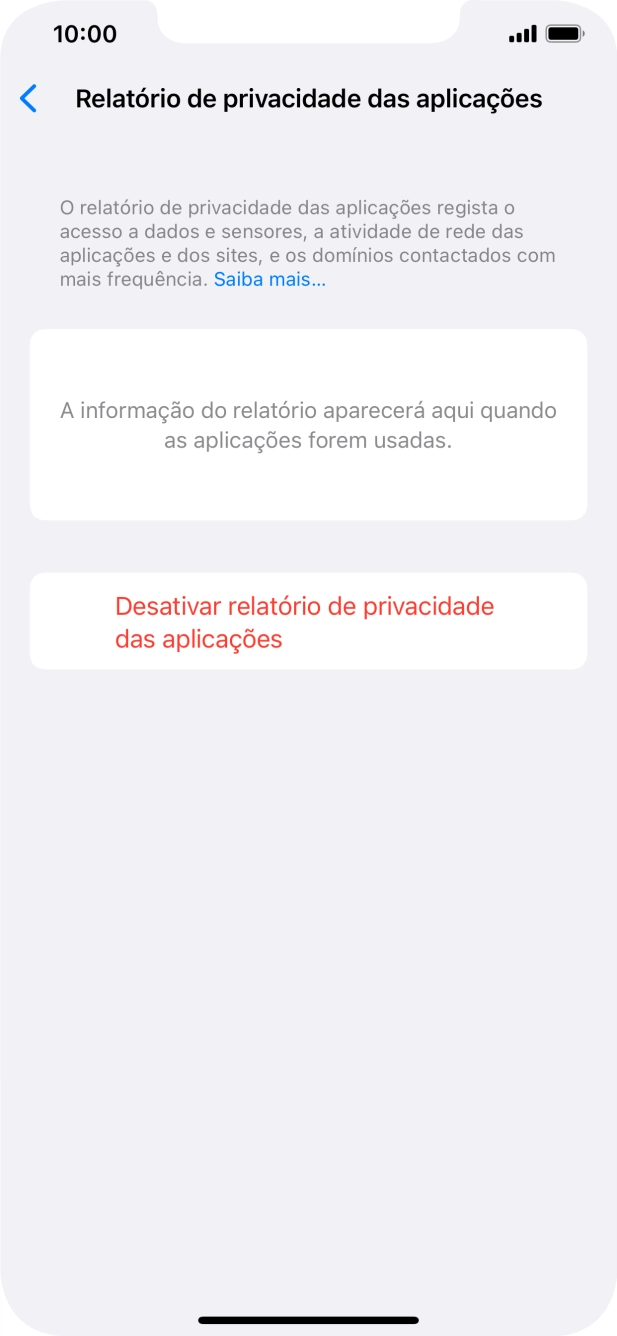 10:00

Relatório de privacidade das aplicações

O relatório de privacidade das aplicações regista o acesso a dados e sensores, a atividade de rede das aplicações e dos sites, e os domínios contactados com mais frequência. Saiba mais...

A informação do relatório aparecerá aqui quando as aplicações forem usadas.

Desativar relatório de privacidade das aplicações